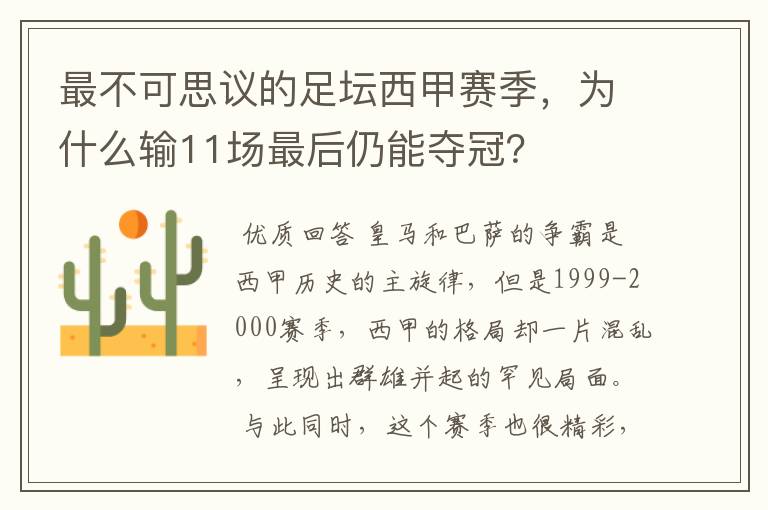 最不可思议的足坛西甲赛季，为什么输11场最后仍能夺冠？

优质回答 皇马和巴萨的争霸是西甲历史的主旋律，但是1999-2000赛季，西甲的格局却一片混乱，呈现出群雄并起的罕见局面。与此同时，这个赛季也很精彩，